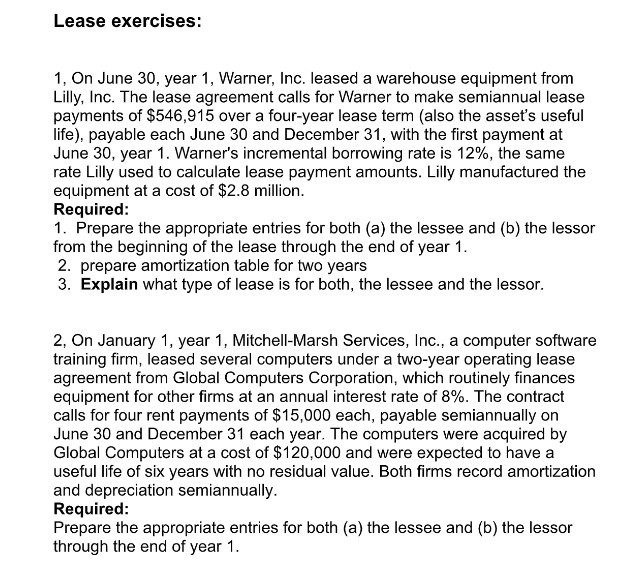 Lease exercises:

1, On June 30, year 1, Warner, Inc. leased a warehouse equipment from Lilly, Inc. The lease agreement calls for Warner to make semiannual lease payments of \$546,915 over a four-year lease term (also the asset's useful life), payable each June 30 and December 31, with the first payment at June 30, year 1. Warner's incremental borrowing rate is 12%, the same rate Lilly used to calculate lease payment amounts. Lilly manufactured the equipment at a cost of \$2.8 million.
Required:
1. Prepare the appropriate entries for both (a) the lessee and (b) the lessor from the beginning of the lease through the end of year 1.
2. prepare amortization table for two years
3. Explain what type of lease is for both, the lessee and the lessor.

2, On January 1, year 1, Mitchell-Marsh Services, Inc., a computer software training firm, leased several computers under a two-year operating lease agreement from Global Computers Corporation, which routinely finances equipment for other firms at an annual interest rate of 8%. The contract calls for four rent payments of \$15,000 each, payable semiannually on June 30 and December 31 each year. The computers were acquired by Global Computers at a cost of \$120,000 and were expected to have a useful life of six years with no residual value. Both firms record amortization and depreciation semiannually.
Required:
Prepare the appropriate entries for both (a) the lessee and (b) the lessor through the end of year 1.